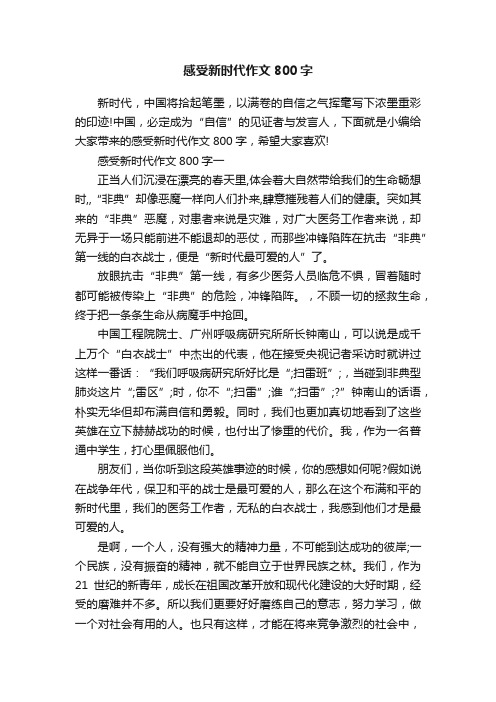 感受新时代作文 800 字

新时代，中国将拾起笔墨，以满卷的自信之气挥毫写下浓墨重彩的印迹!中国，必定成为“自信”的见证者与发言人，下面就是小编给大家带来的感受新时代作文 800 字，希望大家喜欢!

感受新时代作文 800 字一

正当人们沉浸在漂亮的春天里,体会着大自然带给我们的生命畅想时,,“非典”却像恶魔一样向人们扑来,肆意摧残着人们的健康。突如其来的“非典”恶魔，对患者来说是灾难，对广大医务工作者来说，却无异于一场只能前进不能退却的恶仗，而那些冲锋陷阵在抗击“非典”第一线的白衣战士，便是“新时代最可爱的人”了。

放眼抗击“非典”第一线，有多少医务人员临危不惧，冒着随时都可能被传染上“非典”的危险，冲锋陷阵。，不顾一切的拯救生命，终于把一条条生命从病魔手中抢回。

中国工程院院士、广州呼吸病研究所所长钟南山，可以说是成千上万个“白衣战士”中杰出的代表，他在接受央视记者采访时就讲过这样一番话：“我们呼吸病研究所好比是“;扫雷班”;，当碰到非典型肺炎这片“;雷区”;时，你不“;扫雷”;谁“;扫雷”;?”钟南山的话语，朴实无华但却布满自信和勇毅。同时，我们也更加真切地看到了这些英雄在立下赫赫战功的时候，也付出了惨重的代价。我，作为一名普通中学生，打心里佩服他们。

朋友们，当你听到这段英雄事迹的时候，你的感想如何呢?假如说在战争年代，保卫和平的战士是最可爱的人，那么在这个布满和平的新时代里，我们的医务工作者，无私的白衣战士，我感到他们才是最可爱的人。

是啊，一个人，没有强大的精神力量，不可能到达成功的彼岸;一个民族，没有振奋的精神，就不能自立于世界民族之林。我们，作为 21 世纪的新青年，成长在祖国改革开放和现代化建设的大好时期，经受的磨难并不多。所以我们更要好好磨练自己的意志，努力学习，做一个对社会有用的人。也只有这样，才能在将来竞争激烈的社会中，